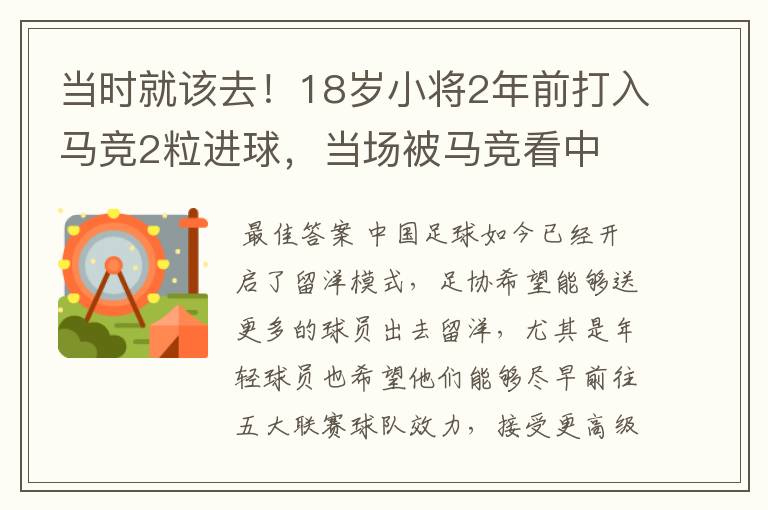 当时就该去！18岁小将2年前打入马竞2粒进球，当场被马竞看中

最佳答案 中国足球如今已经开启了留洋模式，足协希望能够送更多的球员出去留洋，尤其是年轻球员也希望他们能够尽早前往五大联赛球队效力，接受更高级